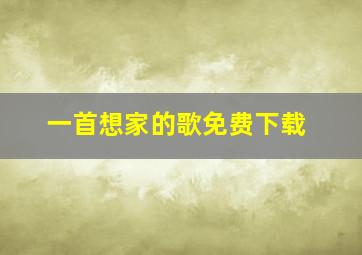 一首想家的歌免费下载